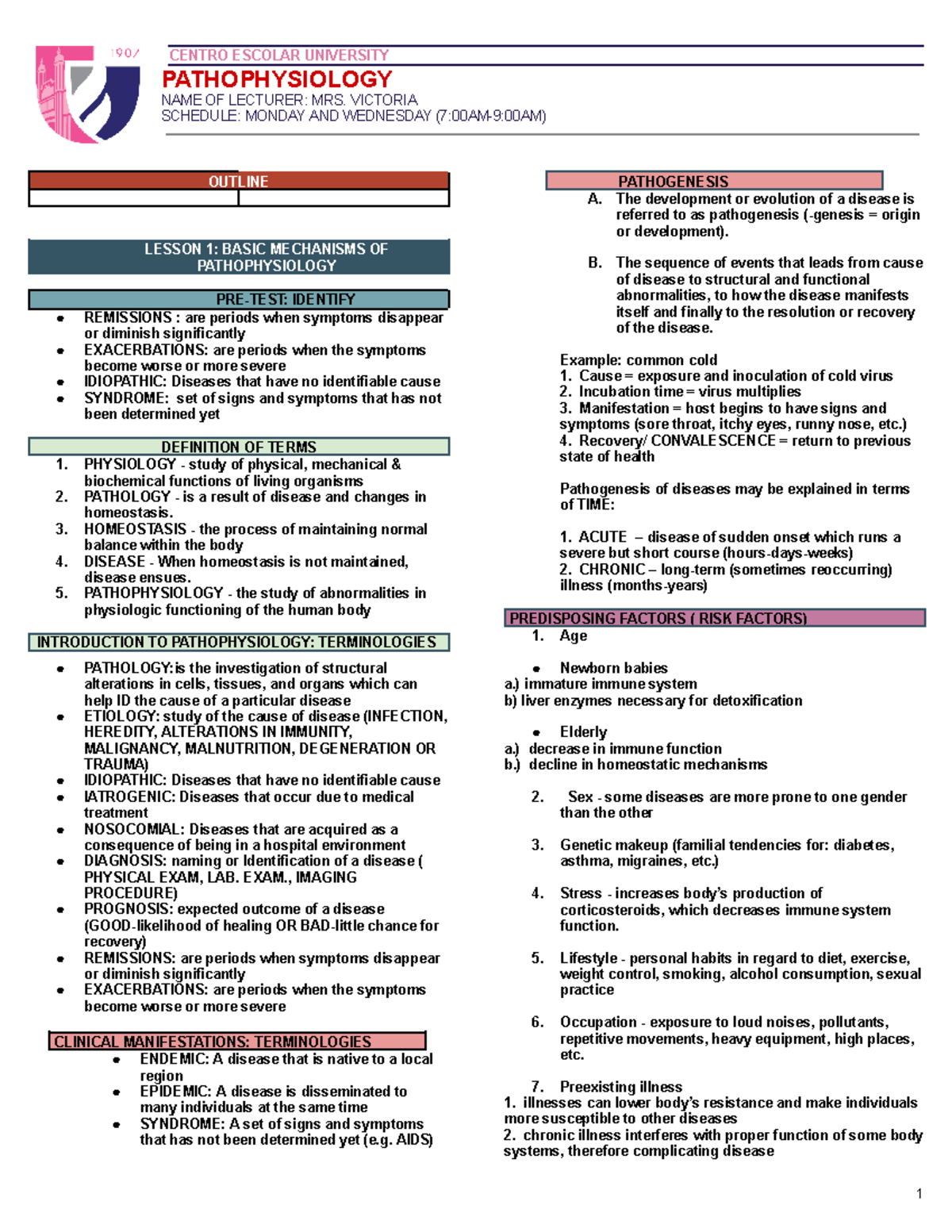 1907

CENTRO ESCOLAR UNIVERSITY

PATHOPHYSIOLOGY

NAME OF LECTURER: MRS. VICTORIA
SCHEDULE: MONDAY AND WEDNESDAY (7:00AM-9:00AM)

OUTLINE

LESSON 1: BASIC MECHANISMS OF PATHOPHYSIOLOGY

PRE-TEST: IDENTIFY

• REMISSIONS : are periods when symptoms disappear or diminish significantly
• EXACERBATIONS: are periods when the symptoms become worse or more severe
• IDIOPATHIC: Diseases that have no identifiable cause
• SYNDROME: set of signs and symptoms that has not been determined yet

DEFINITION OF TERMS

1. PHYSIOLOGY - study of physical, mechanical & biochemical functions of living organisms
2. PATHOLOGY - is a result of disease and changes in homeostasis.
3. HOMEOSTASIS - the process of maintaining normal balance within the body
4. DISEASE - When homeostasis is not maintained, disease ensues.
5. PATHOPHYSIOLOGY - the study of abnormalities in physiologic functioning of the human body

INTRODUCTION TO PATHOPHYSIOLOGY: TERMINOLOGIES

• PATHOLOGY:is the investigation of structural alterations in cells, tissues, and organs which can help ID the cause of a particular disease
• ETIOLOGY: study of the cause of disease (INFECTION, HEREDITY, ALTERATIONS IN IMMUNITY, MALIGNANCY, MALNUTRITION, DEGENERATION OR TRAUMA)
• IDIOPATHIC: Diseases that have no identifiable cause
• IATROGENIC: Diseases that occur due to medical treatment
• NOSOCOMIAL: Diseases that are acquired as a consequence of being in a hospital environment
• DIAGNOSIS: naming or Identification of a disease ( PHYSICAL EXAM, LAB. EXAM., IMAGING PROCEDURE)
• PROGNOSIS: expected outcome of a disease (GOOD-likelihood of healing OR BAD-little chance for recovery)
• REMISSIONS: are periods when symptoms disappear or diminish significantly
• EXACERBATIONS: are periods when the symptoms become worse or more severe

CLINICAL MANIFESTATIONS: TERMINOLOGIES

• ENDEMIC: A disease that is native to a local region
• EPIDEMIC: A disease is disseminated to many individuals at the same time
• SYNDROME: A set of signs and symptoms that has not been determined yet (e.g. AIDS)

PATHOGENESIS

A. The development or evolution of a disease is referred to as pathogenesis (-genesis = origin or development).

B. The sequence of events that leads from cause of disease to structural and functional abnormalities, to how the disease manifests itself and finally to the resolution or recovery of the disease.

Example: common cold
1. Cause = exposure and inoculation of cold virus
2. Incubation time = virus multiplies
3. Manifestation = host begins to have signs and symptoms (sore throat, itchy eyes, runny nose, etc.)
4. Recovery/ CONVALESCENCE = return to previous state of health

Pathogenesis of diseases may be explained in terms of TIME:

1. ACUTE – disease of sudden onset which runs a severe but short course (hours-days-weeks)
2. CHRONIC – long-term (sometimes reoccurring) illness (months-years)

PREDISPOSING FACTORS ( RISK FACTORS)

1. Age

• Newborn babies
a.) immature immune system
b) liver enzymes necessary for detoxification

• Elderly
a.) decrease in immune function
b.) decline in homeostatic mechanisms

2. Sex - some diseases are more prone to one gender than the other

3. Genetic makeup (familial tendencies for: diabetes, asthma, migraines, etc.)

4. Stress - increases body's production of corticosteroids, which decreases immune system function.

5. Lifestyle - personal habits in regard to diet, exercise, weight control, smoking, alcohol consumption, sexual practice

6. Occupation - exposure to loud noises, pollutants, repetitive movements, heavy equipment, high places, etc.

7. Preexisting illness
1. illnesses can lower body's resistance and make individuals more susceptible to other diseases
2. chronic illness interferes with proper function of some body systems, therefore complicating disease

1